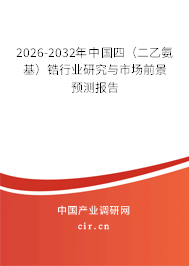 2026-2032年中国四（二乙氨基）锆行业研究与市场前景预测报告

中国产业调研网
cir.cn